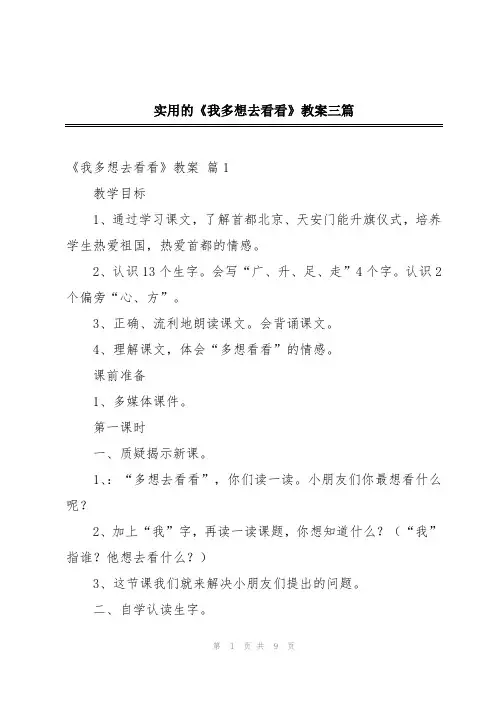 实用的《我多想去看看》教案三篇

《我多想去看看》教案 篇 1

教学目标

1、通过学习课文，了解首都北京、天安门能升旗仪式，培养学生热爱祖国，热爱首都的情感。

2、认识 13 个生字。会写“广、升、足、走”4 个字。认识 2 个偏旁“心、方”。

3、正确、流利地朗读课文。会背诵课文。

4、理解课文，体会“多想看看”的情感。

课前准备

1、多媒体课件。

第一课时

一、质疑揭示新课。

1、：“多想去看看”，你们读一读。小朋友们你最想看什么呢？

2、加上“我”字，再读一读课题，你想知道什么？（“我”指谁？他想去看什么？）

3、这节课我们就来解决小朋友们提出的问题。

二、自学认读生字。

第 1 页 共 9 页